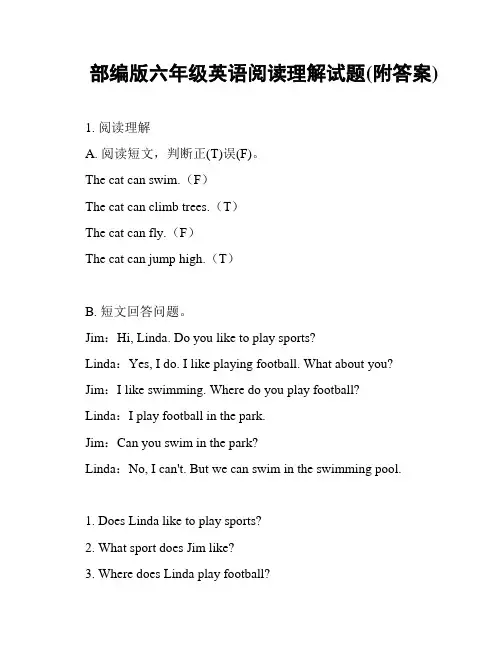 部编版六年级英语阅读理解试题(附答案)

1. 阅读理解

A. 阅读短文，判断正(T)误(F)。

The cat can swim.（F）

The cat can climb trees.（T）

The cat can fly.（F）

The cat can jump high.（T）

B. 短文回答问题。

Jim：Hi, Linda. Do you like to play sports?

Linda：Yes, I do. I like playing football. What about you?

Jim：I like swimming. Where do you play football?

Linda：I play football in the park.

Jim：Can you swim in the park?

Linda：No, I can't. But we can swim in the swimming pool.

1. Does Linda like to play sports?

2. What sport does Jim like?

3. Where does Linda play football?